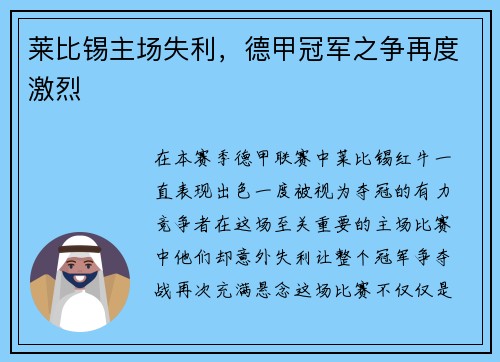 莱比锡主场失利，德甲冠军之争再度激烈

在本赛季德甲联赛中莱比锡红牛一直表现出色一度被视为夺冠的有力竞争者在这场至关重要的主场比赛中他们却意外失利让整个冠军争夺战再次充满悬念这场比赛不仅仅是